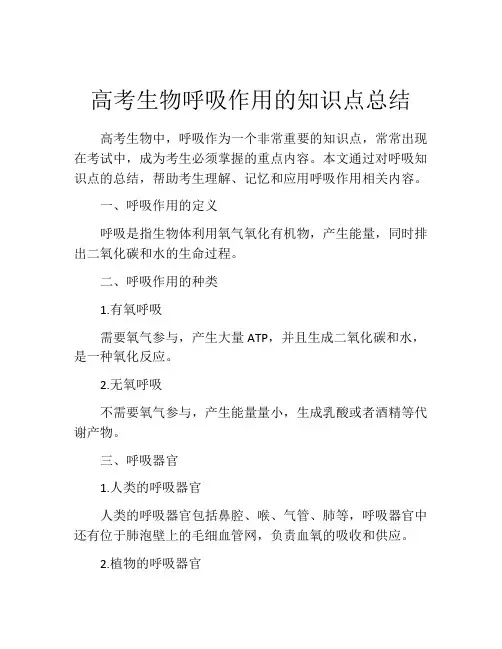 高考生物呼吸作用的知识点总结

高考生物中，呼吸作为一个非常重要的知识点，常常出现在考试中，成为考生必须掌握的重点内容。本文通过对呼吸知识点的总结，帮助考生理解、记忆和应用呼吸作用相关内容。

一、呼吸作用的定义

呼吸是指生物体利用氧气氧化有机物，产生能量，同时排出二氧化碳和水的生命过程。

二、呼吸作用的种类

1.有氧呼吸

需要氧气参与，产生大量 ATP，并且生成二氧化碳和水，是一种氧化反应。

2.无氧呼吸

不需要氧气参与，产生能量量小，生成乳酸或者酒精等代谢产物。

三、呼吸器官

1.人类的呼吸器官

人类的呼吸器官包括鼻腔、喉、气管、肺等，呼吸器官中还有位于肺泡壁上的毛细血管网，负责血氧的吸收和供应。

2.植物的呼吸器官